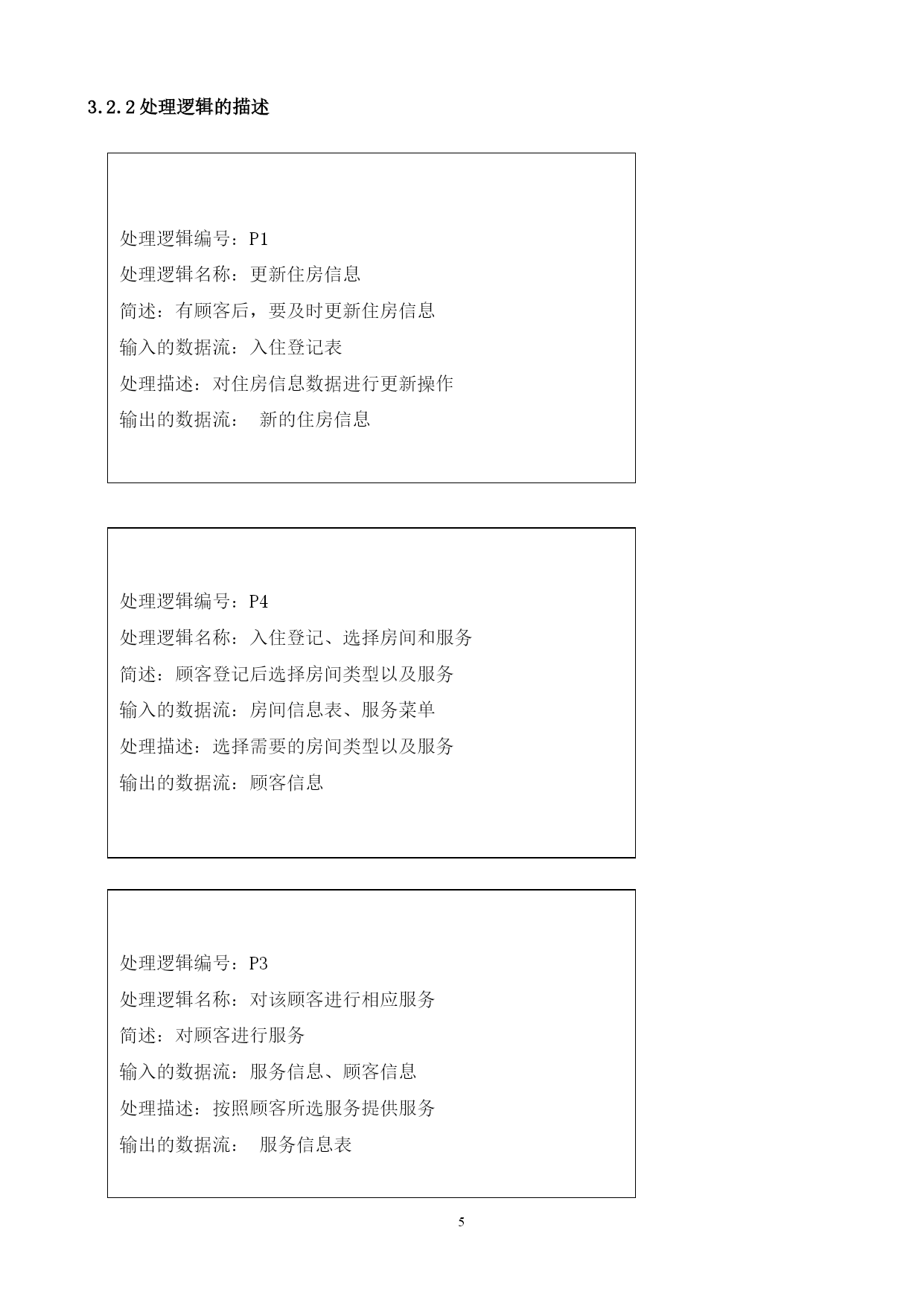 3.2.2 处理逻辑的描述

处理逻辑编号：P1
处理逻辑名称：更新住房信息
简述：有顾客后，要及时更新住房信息
输入的数据流：入住登记表
处理描述：对住房信息数据进行更新操作
输出的数据流： 新的住房信息

处理逻辑编号：P4
处理逻辑名称：入住登记、选择房间和服务
简述：顾客登记后选择房间类型以及服务
输入的数据流：房间信息表、服务菜单
处理描述：选择需要的房间类型以及服务
输出的数据流：顾客信息

处理逻辑编号：P3
处理逻辑名称：对该顾客进行相应服务
简述：对顾客进行服务
输入的数据流：服务信息、顾客信息
处理描述：按照顾客所选服务提供服务
输出的数据流： 服务信息表

5